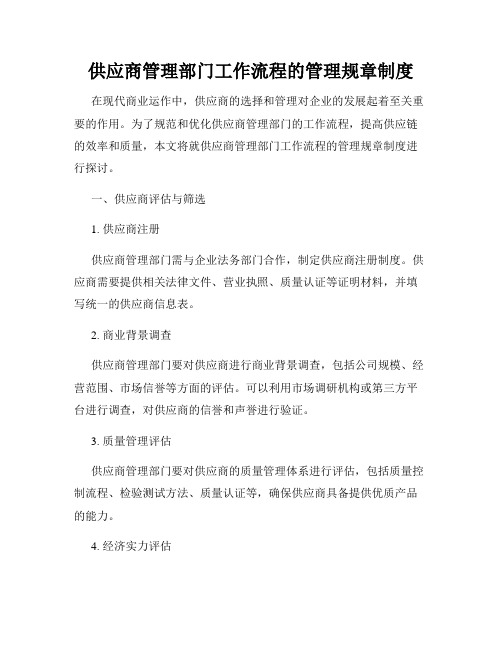 供应商管理部门工作流程的管理规章制度

在现代商业运作中，供应商的选择和管理对企业的发展起着至关重要的作用。为了规范和优化供应商管理部门的工作流程，提高供应链的效率和质量，本文将就供应商管理部门工作流程的管理规章制度进行探讨。

一、供应商评估与筛选

1. 供应商注册

供应商管理部门需与企业法务部门合作，制定供应商注册制度。供应商需要提供相关法律文件、营业执照、质量认证等证明材料，并填写统一的供应商信息表。

2. 商业背景调查

供应商管理部门要对供应商进行商业背景调查，包括公司规模、经营范围、市场信誉等方面的评估。可以利用市场调研机构或第三方平台进行调查，对供应商的信誉和声誉进行验证。

3. 质量管理评估

供应商管理部门要对供应商的质量管理体系进行评估，包括质量控制流程、检验测试方法、质量认证等，确保供应商具备提供优质产品的能力。

4. 经济实力评估